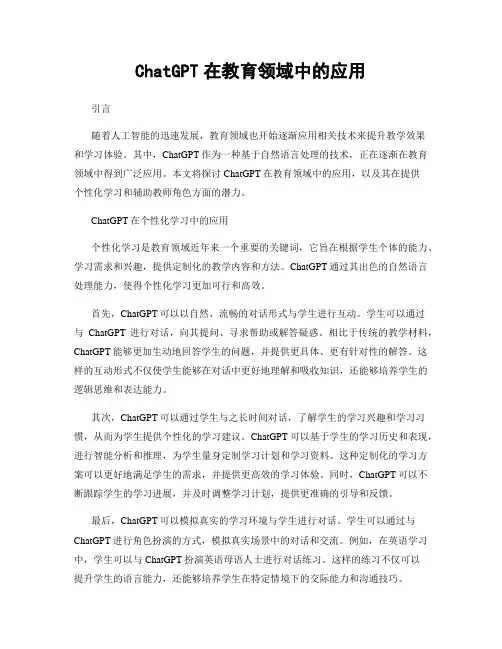 ChatGPT 在教育领域中的应用

引言

随着人工智能的迅速发展，教育领域也开始逐渐应用相关技术来提升教学效果和学习体验。其中，ChatGPT 作为一种基于自然语言处理的技术，正在逐渐在教育领域中得到广泛应用。本文将探讨 ChatGPT 在教育领域中的应用，以及其在提供个性化学习和辅助教师角色方面的潜力。

ChatGPT 在个性化学习中的应用

个性化学习是教育领域近年来一个重要的关键词，它旨在根据学生个体的能力、学习需求和兴趣，提供定制化的教学内容和方法。ChatGPT 通过其出色的自然语言处理能力，使得个性化学习更加可行和高效。

首先，ChatGPT 可以以自然、流畅的对话形式与学生进行互动。学生可以通过与 ChatGPT 进行对话，向其提问、寻求帮助或解答疑惑。相比于传统的教学材料，ChatGPT 能够更加生动地回答学生的问题，并提供更具体、更有针对性的解答。这样的互动形式不仅使学生能够在对话中更好地理解和吸收知识，还能够培养学生的逻辑思维和表达能力。

其次，ChatGPT 可以通过学生与之长时间对话，了解学生的学习兴趣和学习习惯，从而为学生提供个性化的学习建议。ChatGPT 可以基于学生的学习历史和表现，进行智能分析和推理，为学生量身定制学习计划和学习资料。这种定制化的学习方案可以更好地满足学生的需求，并提供更高效的学习体验。同时，ChatGPT 可以不断跟踪学生的学习进展，并及时调整学习计划，提供更准确的引导和反馈。

最后，ChatGPT 可以模拟真实的学习环境与学生进行对话。学生可以通过与 ChatGPT 进行角色扮演的方式，模拟真实场景中的对话和交流。例如，在英语学习中，学生可以与 ChatGPT 扮演英语母语人士进行对话练习。这样的练习不仅可以提升学生的语言能力，还能够培养学生在特定情境下的交际能力和沟通技巧。